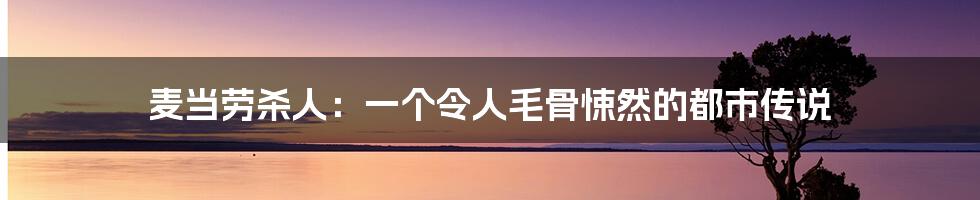 麦当劳杀人：一个令人毛骨悚然的都市传说